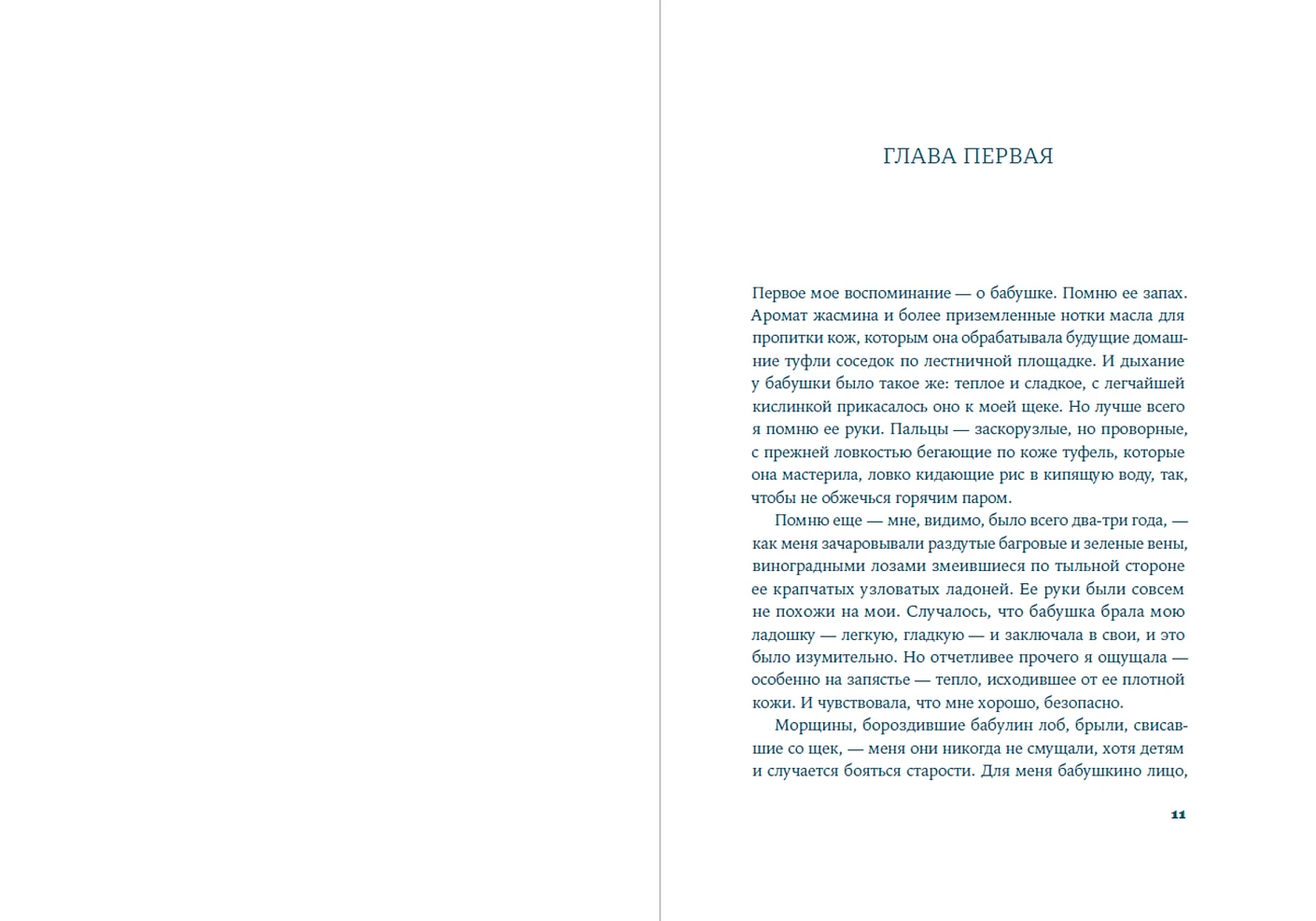 ГЛАВА ПЕРВАЯ

Первое мое воспоминание — о бабушке. Помню ее запах. Аромат жасмина и более приземленные нотки масла для пропитки кож, которым она обрабатывала будущие домашние туфли соседок по лестничной площадке. И дыхание у бабушки было такое же: теплое и сладкое, с легчайшей кислинкой прикасалось оно к моей щеке. Но лучше всего я помню ее руки. Пальцы — заскорузлые, но проворные, с прежней ловкостью бегающие по коже туфель, которые она мастерила, ловко кидающие рис в кипящую воду, так, чтобы не обжечься горячим паром.

Помню еще — мне, видимо, было всего два-три года, — как меня зачаровывали раздутые багровые и зеленые вены, виноградными лозами змеившиеся по тыльной стороне ее крапчатых узловатых ладоней. Ее руки были совсем не похожи на мои. Случалось, что бабушка брала мою ладошку — легкую, гладкую — и заключала в свои, и это было изумительно. Но отчетливее прочего я ощущала — особенно на запястье — тепло, исходившее от ее плотной кожи. И чувствовала, что мне хорошо, безопасно.

Морщины, бороздившие бабулин лоб, брыли, свисавшие со щек, — меня они никогда не смущали, хотя детям и случается бояться старости. Для меня бабушкино лицо,

11